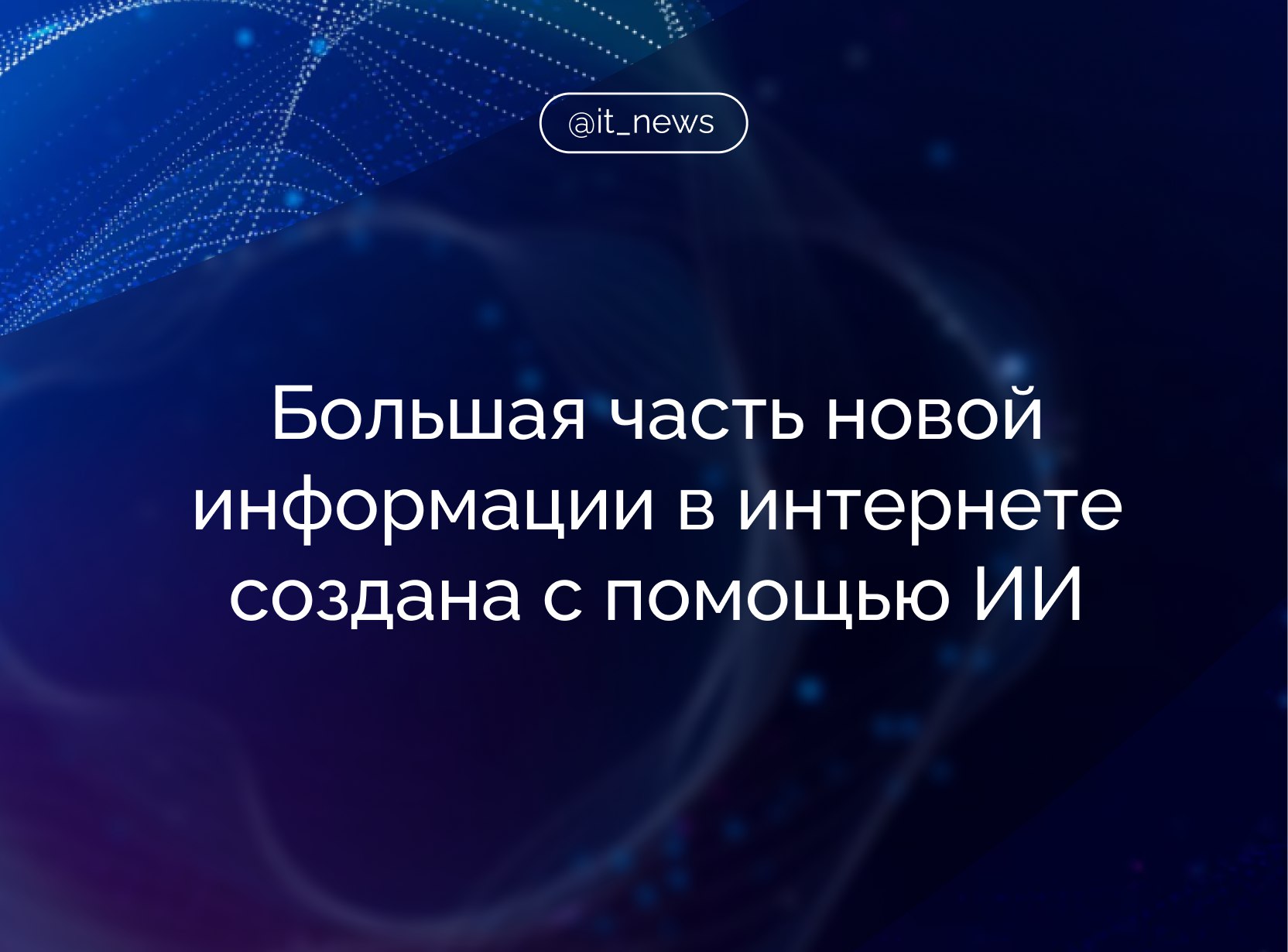 @it_news

Большая часть новой информации в интернете создана с помощью ИИ